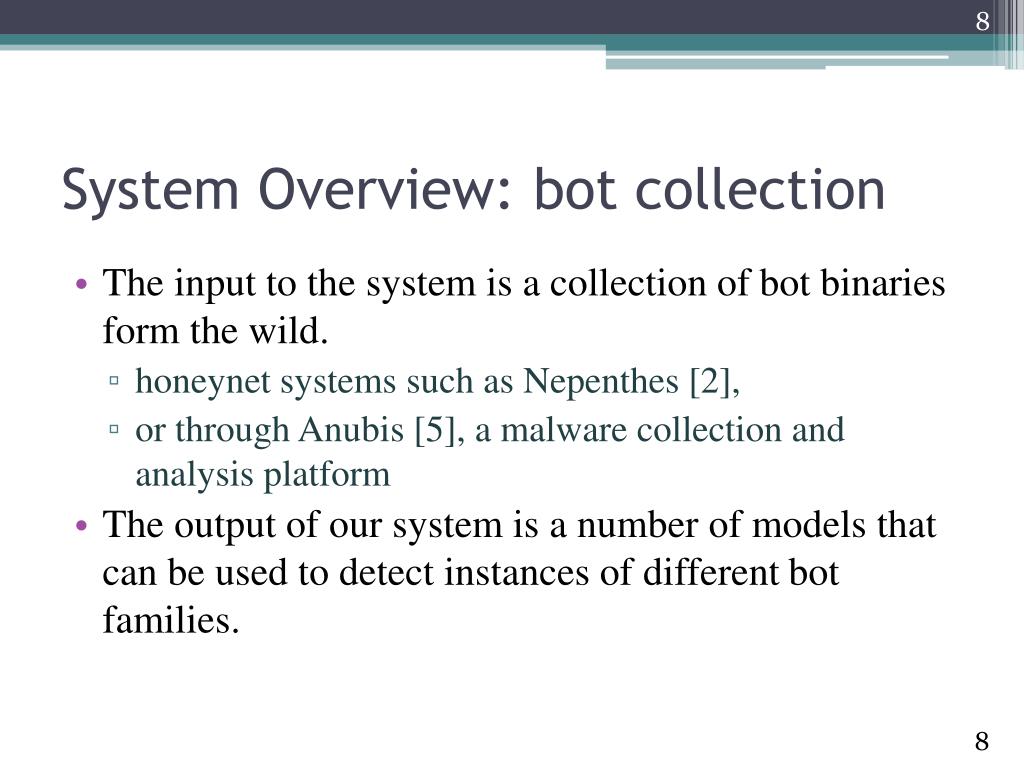 8

System Overview: bot collection

• The input to the system is a collection of bot binaries form the wild.
  ▫ honeynet systems such as Nepenthes [2],
  ▫ or through Anubis [5], a malware collection and analysis platform
• The output of our system is a number of models that can be used to detect instances of different bot families.

8